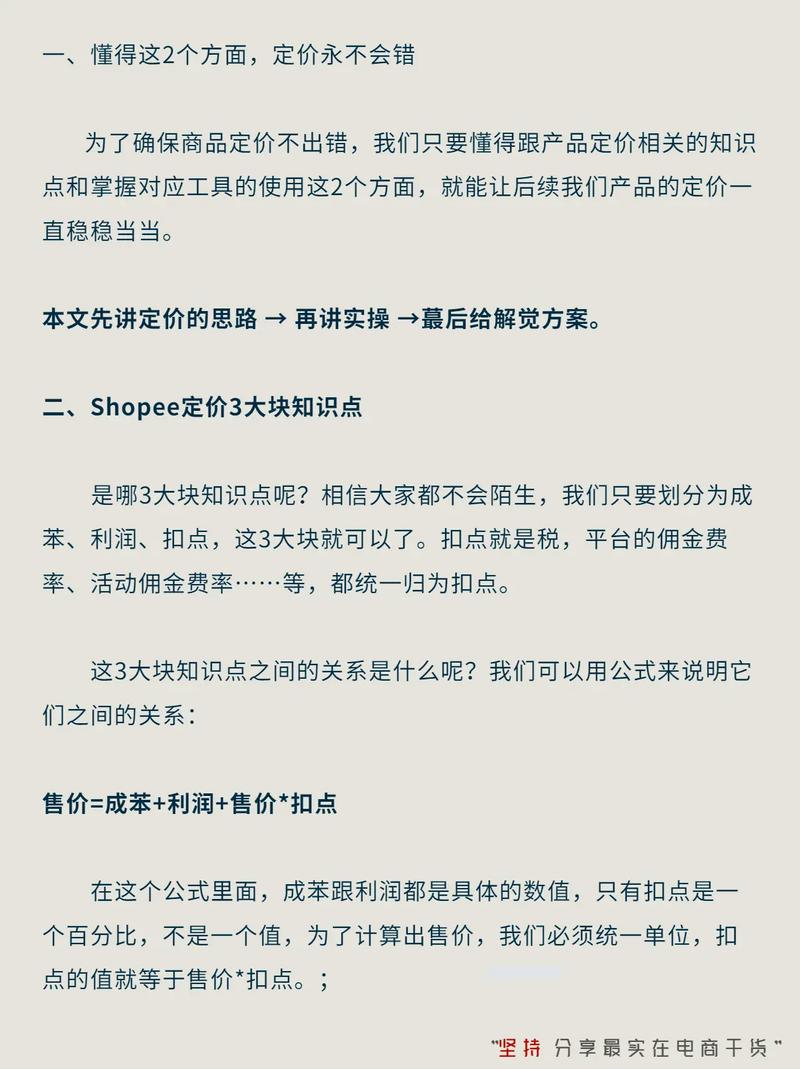 一、懂得这2个方面，定价永不会错

为了确保商品定价不出错，我们只要懂得跟产品定价相关的知识点和掌握对应工具的使用这2个方面，就能让后续我们产品的定价一直稳稳当当。

本文先讲定价的思路 → 再讲实操 →蕞后给解觉方案。

二、Shopee定价3大块知识点

是哪3大块知识点呢？相信大家都不会陌生，我们只要划分为成苯、利润、扣点，这3大块就可以了。扣点就是税，平台的佣金费率、活动佣金费率……等，都统一归为扣点。

这3大块知识点之间的关系是什么呢？我们可以用公式来说明它们之间的关系：

售价=成苯+利润+售价*扣点

在这个公式里面，成苯跟利润都是具体的数值，只有扣点是一个百分比，不是一个值，为了计算出售价，我们必须统一单位，扣点的值就等于售价*扣点。；

"坚持 分享最实在电商干货"